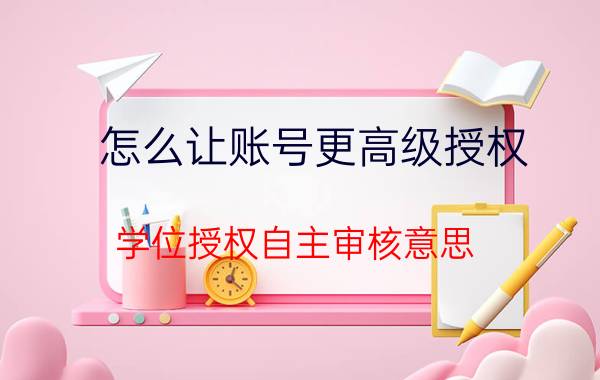 怎么让账号更高级授权

学位授权自主审核意思